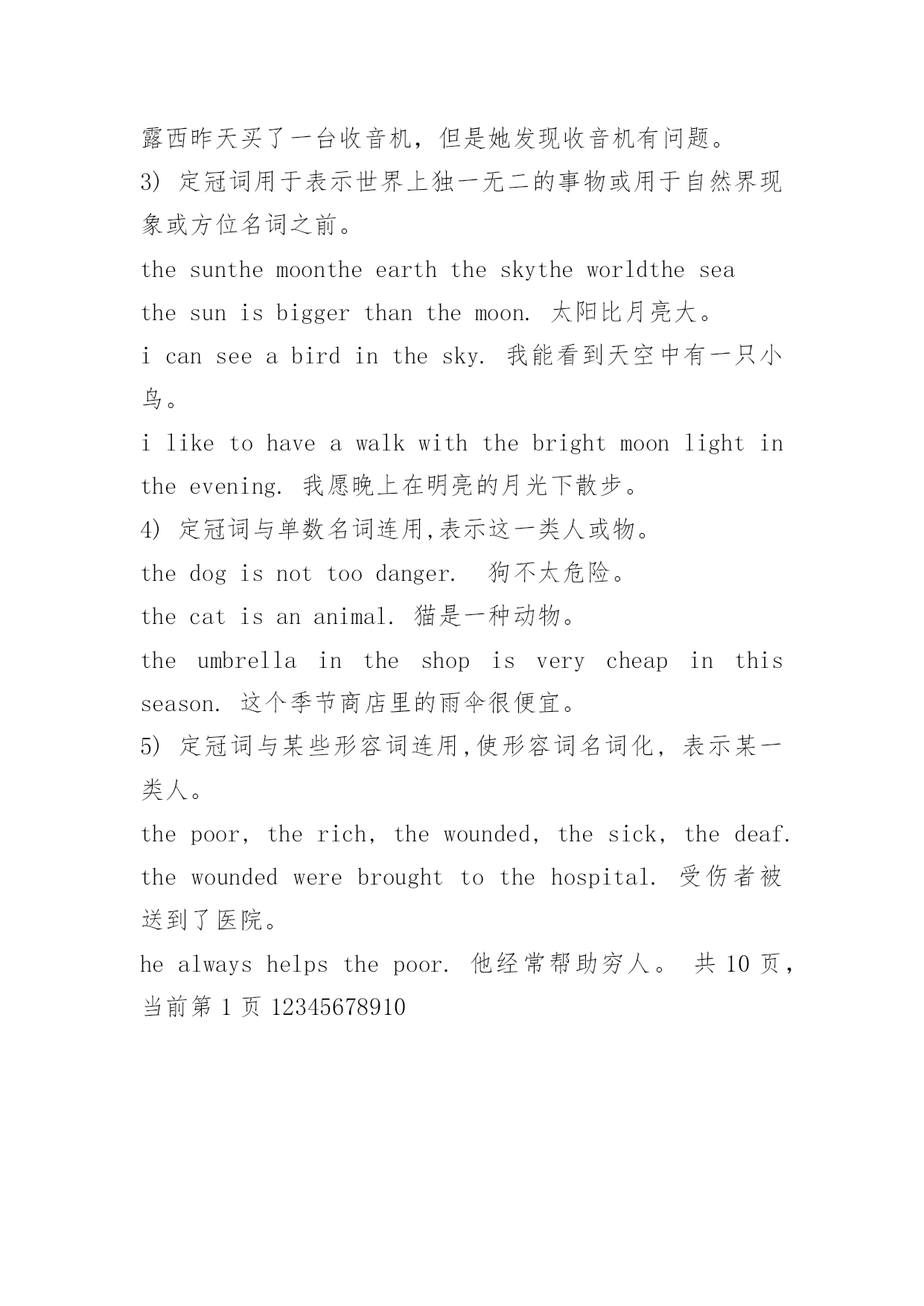 露西昨天买了一台收音机，但是她发现收音机有问题。

3) 定冠词用于表示世界上独一无二的事物或用于自然界现象或方位名词之前。

the sunthe moonthe earth the skythe worldthe sea

the sun is bigger than the moon. 太阳比月亮大。

i can see a bird in the sky. 我能看到天空中有一只小鸟。

i like to have a walk with the bright moon light in the evening. 我愿晚上在明亮的月光下散步。

4) 定冠词与单数名词连用,表示这一类人或物。

the dog is not too danger.  狗不太危险。

the cat is an animal. 猫是一种动物。

the umbrella in the shop is very cheap in this season. 这个季节商店里的雨伞很便宜。

5) 定冠词与某些形容词连用,使形容词名词化，表示某一类人。

the poor, the rich, the wounded, the sick, the deaf.

the wounded were brought to the hospital. 受伤者被送到了医院。

he always helps the poor. 他经常帮助穷人。 共 10 页，当前第 1 页 12345678910